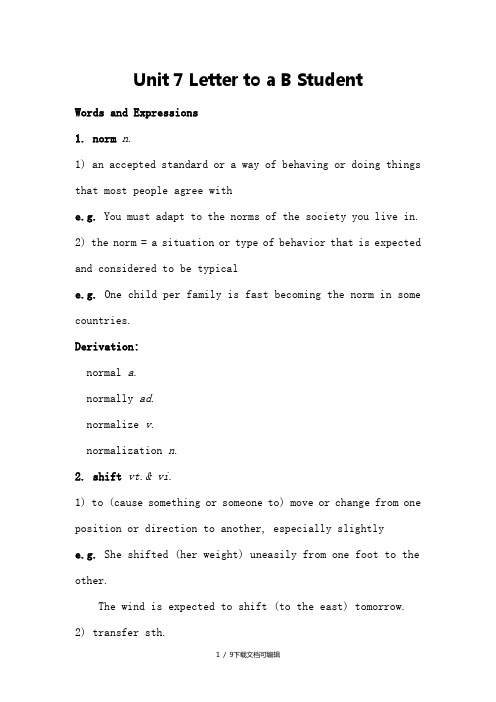 Unit 7 Letter to a B Student

Words and Expressions

1. norm n.

1) an accepted standard or a way of behaving or doing things that most people agree with

e.g. You must adapt to the norms of the society you live in.

2) the norm = a situation or type of behavior that is expected and considered to be typical

e.g. One child per family is fast becoming the norm in some countries.

Derivation:

normal a.

normally ad.

normalize v.

normalization n.

2. shift vt.& vi.

1) to (cause something or someone to) move or change from one position or direction to another, especially slightly

e.g. She shifted (her weight) uneasily from one foot to the other.

The wind is expected to shift (to the east) tomorrow.

2) transfer sth.

1 / 9下载文档可编辑